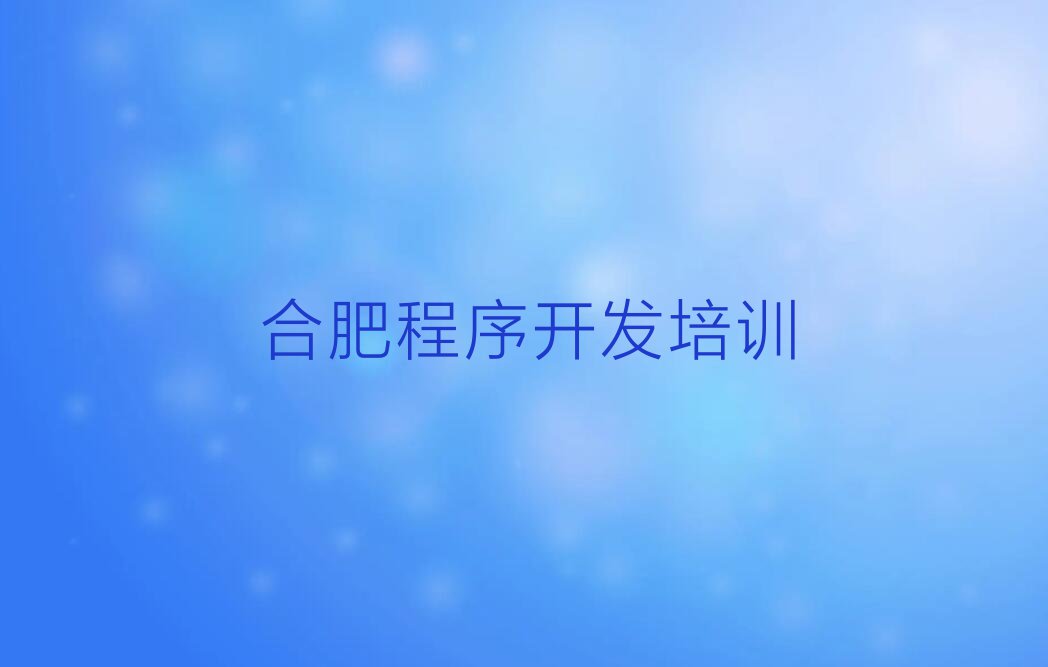 合肥程序开发培训